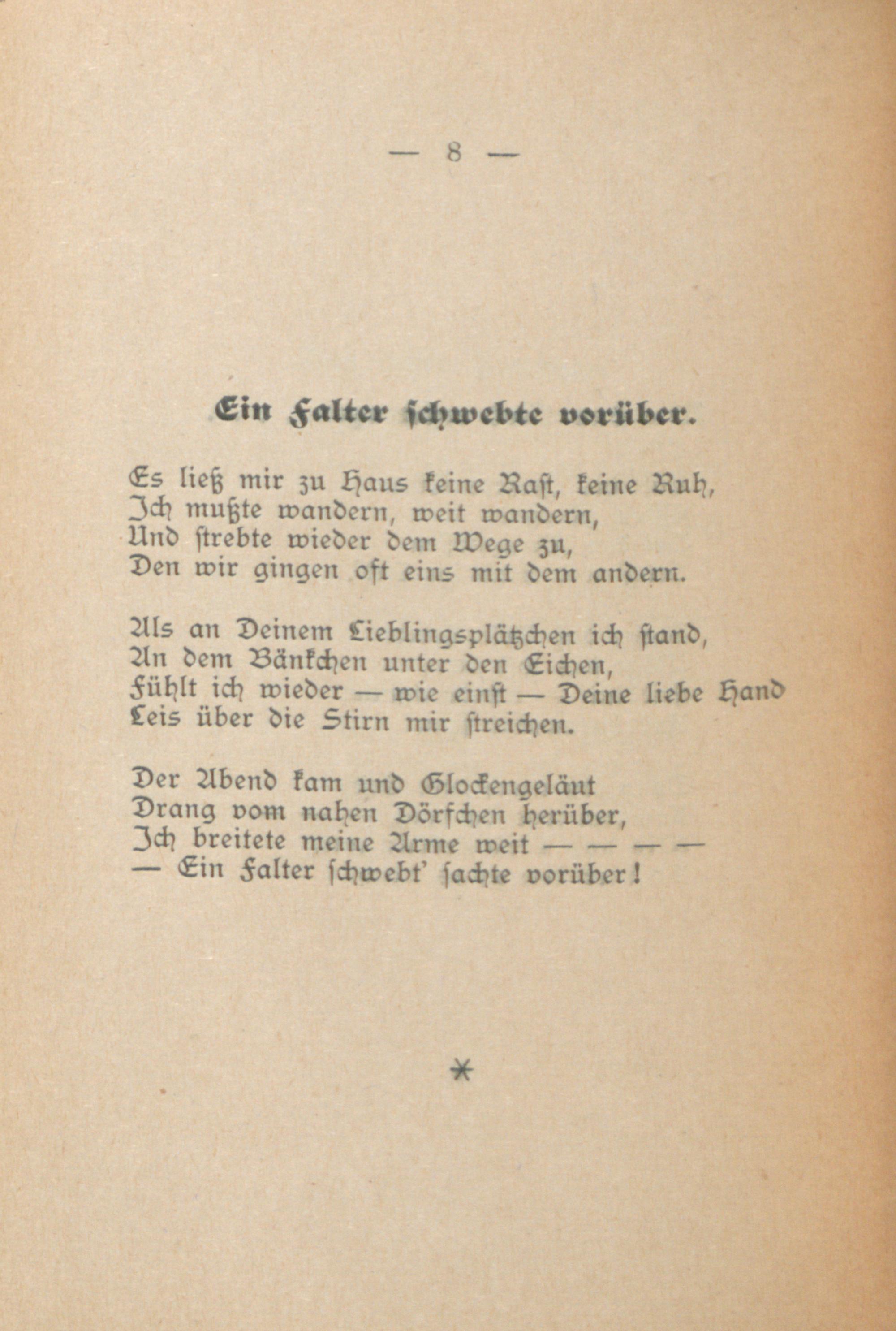 — 8 —

Ein Falter schwebte vorüber.

Es ließ mir zu Haus keine Rast, keine Ruh,
Ich mußte wandern, weit wandern,
Und strebte wieder dem Wege zu,
Den wir gingen oft eins mit dem andern.

Als an Deinem Lieblingsplätzchen ich stand,
An dem Bänkchen unter den Eichen,
Fühlt ich wieder — wie einst — Deine liebe Hand
Leis über die Stirn mir streichen.

Der Abend kam und Glockengeläut
Drang vom nahen Dörfchen herüber,
Ich breitete meine Arme weit — — — —
— Ein Falter schwebt' sachte vorüber!

*